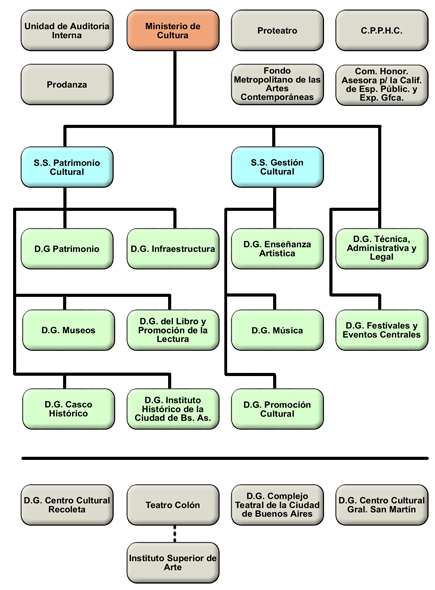 Unidad de Auditoría Interna

Ministerio de Cultura

Proteatro

C.P.P.H.C.

Prodanza

Fondo Metropolitano de las Artes Contemporáneas

Com. Honor. Asesora p/ la Calif. de Esp. Públic. y Exp. Gfca.

S.S. Patrimonio Cultural

S.S. Gestión Cultural

D.G Patrimonio

D.G. Infraestructura

D.G. Enseñanza Artística

D.G. Técnica, Administrativa y Legal

D.G. Museos

D.G. del Libro y Promoción de la Lectura

D.G. Música

D.G. Festivales y Eventos Centrales

D.G. Casco Histórico

D.G. Instituto Histórico de la Ciudad de Bs. As.

D.G. Promoción Cultural

D.G. Centro Cultural Recoleta

Teatro Colón

D.G. Complejo Teatral de la Ciudad de Buenos Aires

D.G. Centro Cultural Gral. San Martín

Instituto Superior de Arte